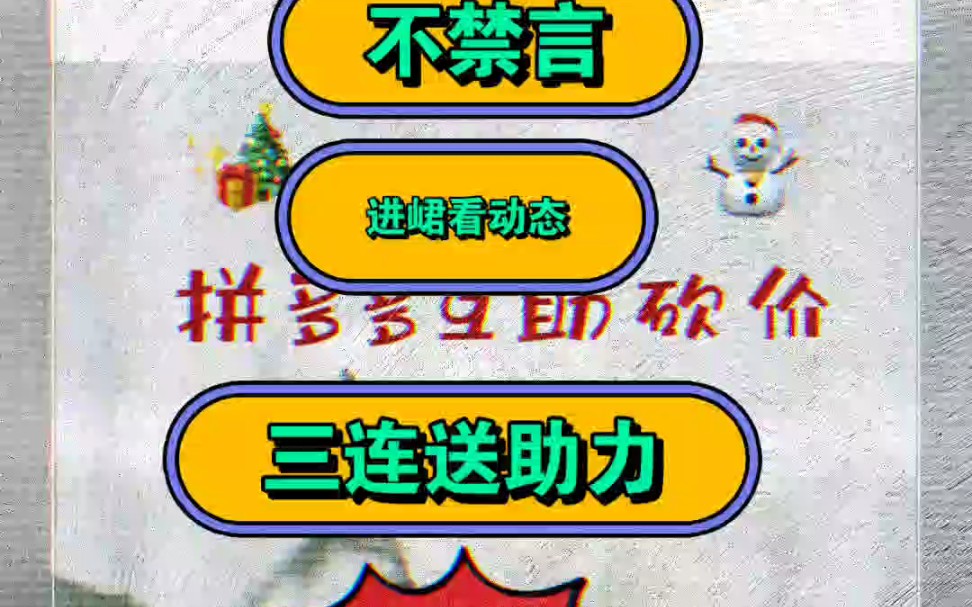 不禁言

进峮看动态

拼多多互助砍价

三连送助力